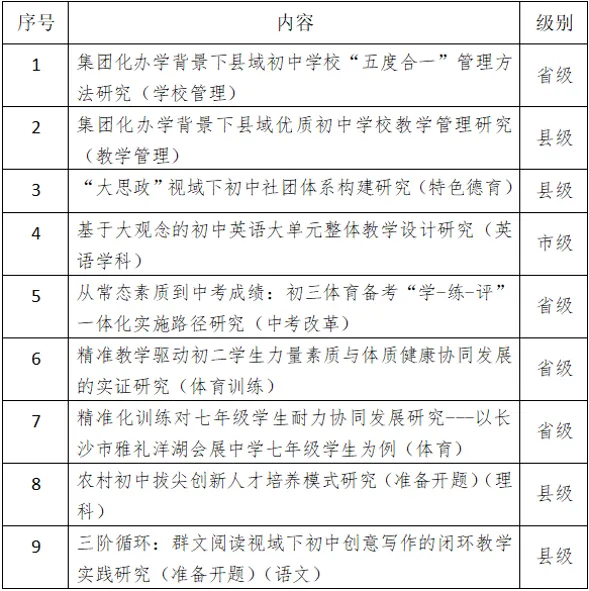 | 序号 | 内容 | 级别 |
|---|---|---|
| 1 | 集团化办学背景下县域初中学校“五度合一”管理方法研究（学校管理） | 省级 |
| 2 | 集团化办学背景下县域优质初中学校教学管理研究（教学管理） | 县级 |
| 3 | “大思政”视域下初中社团体系构建研究（特色德育） | 县级 |
| 4 | 基于大观念的初中英语大单元整体教学设计研究（英语学科） | 市级 |
| 5 | 从常态素质到中考成绩：初三体育备考“学-练-评”一体化实施路径研究（中考改革） | 省级 |
| 6 | 精准教学驱动初二学生力量素质与体质健康协同发展的实证研究（体育训练） | 省级 |
| 7 | 精准化训练对七年级学生耐力协同发展研究---以长沙市雅礼洋湖会展中学七年级学生为例（体育） | 省级 |
| 8 | 农村初中拔尖创新人才培养模式研究（准备开题）（理科） | 县级 |
| 9 | 三阶循环：群文阅读视域下初中创意写作的闭环教学实践研究（准备开题）（语文） | 县级 |